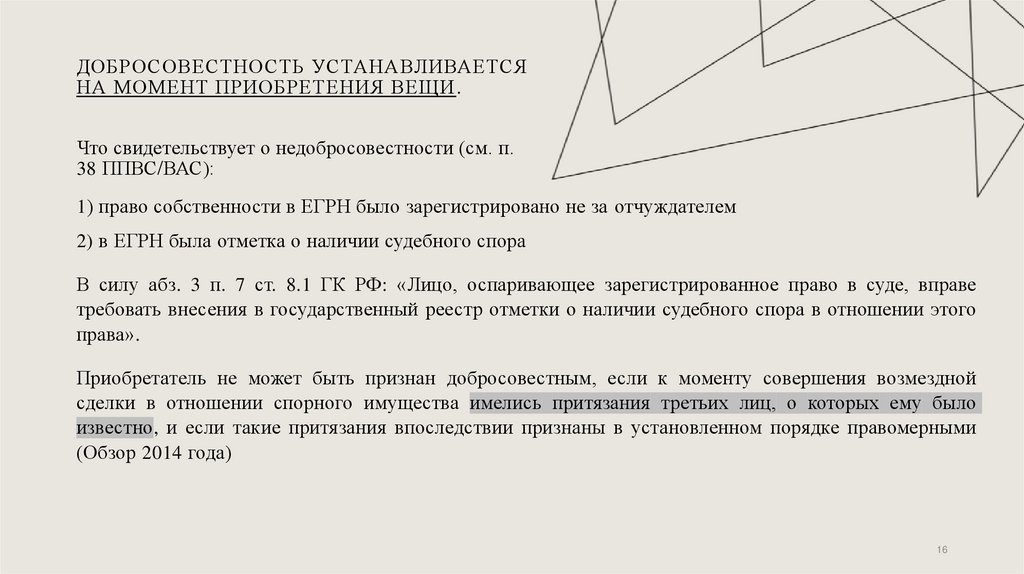 ДОБРОСОВЕСТНОСТЬ УСТАНАВЛИВАЕТСЯ НА МОМЕНТ ПРИОБРЕТЕНИЯ ВЕЩИ.

Что свидетельствует о недобросовестности (см. п. 38 ППВС/ВАС):

1) право собственности в ЕГРН было зарегистрировано не за отчуждателем

2) в ЕГРН была отметка о наличии судебного спора

В силу абз. 3 п. 7 ст. 8.1 ГК РФ: «Лицо, оспаривающее зарегистрированное право в суде, вправе требовать внесения в государственный реестр отметки о наличии судебного спора в отношении этого права».

Приобретатель не может быть признан добросовестным, если к моменту совершения возмездной сделки в отношении спорного имущества имелись притязания третьих лиц, о которых ему было известно, и если такие притязания впоследствии признаны в установленном порядке правомерными (Обзор 2014 года)

16